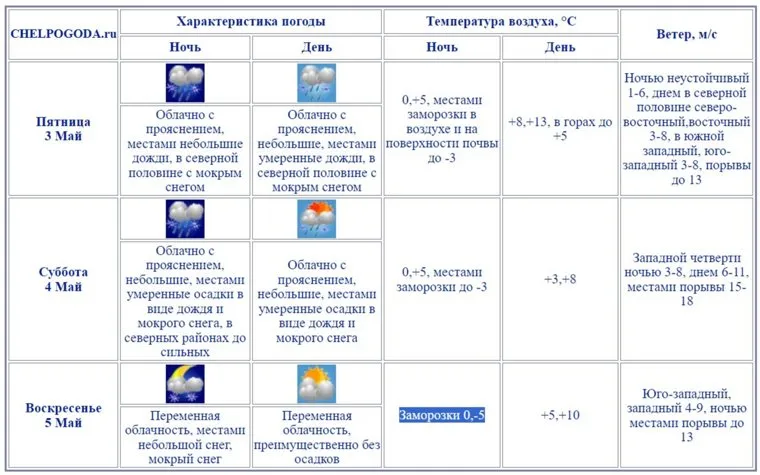 | CHELPOGODA.ru | Характеристика погоды | | Температура воздуха, °C | | Ветер, м/с |
|---|---|---|---|---|---|
| | Ночь | День | Ночь | День | |
| Пятница 3 Май | Облачно с прояснением, местами небольшие дожди, в северной половине с мокрым снегом | Облачно с прояснением, небольшие, местами умеренные дожди, в северной половине с мокрым снегом | 0,+5, местами заморозки в воздухе и на поверхности почвы до -3 | +8,+13, в горах до +5 | Ночью неустойчивый 1-6, днем в северной половине северо-восточный,восточный 3-8, в южной западный, юго-западный 3-8, порывы до 13 |
| Суббота 4 Май | Облачно с прояснением, небольшие, местами умеренные осадки в виде дождя и мокрого снега, в северных районах до сильных | Облачно с прояснением, небольшие, местами умеренные осадки в виде дождя и мокрого снега | 0,+5, местами заморозки до -3 | +3,+8 | Западной четверти ночью 3-8, днем 6-11, местами порывы 15-18 |
| Воскресенье 5 Май | Переменная облачность, местами небольшой снег, мокрый снег | Переменная облачность, преимущественно без осадков | Заморозки 0,-5 | +5,+10 | Юго-западный, западный 4-9, ночью местами порывы до 13 |